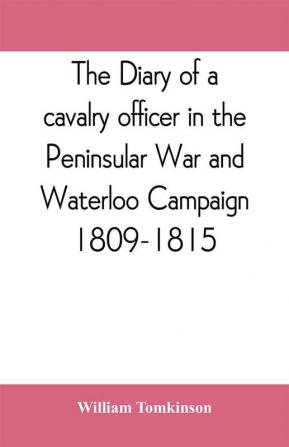 The Diary of a cavalry officer in the Peninsular War and Waterloo Campaign 1809-1815

William Tomkinson